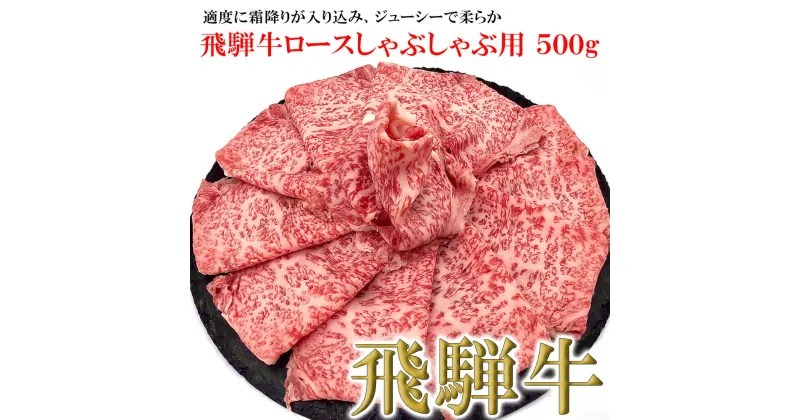 適度に霜降りが入り込み、ジューシーで柔らか
飛騨牛ロースしゃぶしゃぶ用 500g

飛騨牛